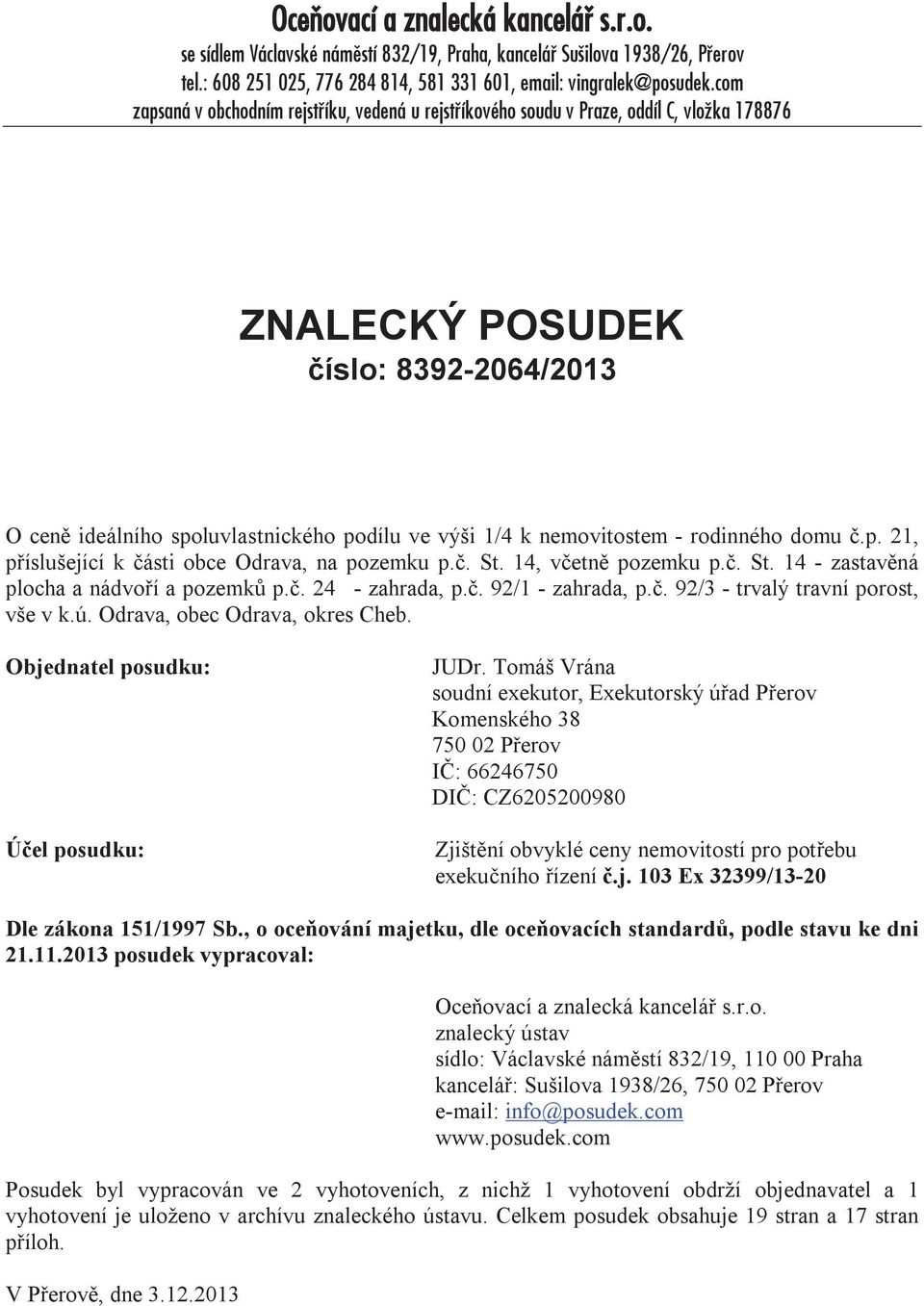 Oceňovací a znalecká kancelář s.r.o.
se sídlem Václavské náměstí 832/19, Praha, kancelář Sušilova 1938/26, Přerov
tel.: 608 251 025, 776 284 814, 581 331 601, email: vingralek@posudek.com
zapsaná v obchodním rejstříku, vedená u rejstříkového soudu v Praze, oddíl C, vložka 178876

ZNALECKÝ POSUDEK
číslo: 8392-2064/2013

O ceně ideálního spoluvlastnického podílu ve výši 1/4 k nemovitostem - rodinného domu č.p. 21, příslušející k části obce Odrava, na pozemku p.č. St. 14, včetně pozemku p.č. St. 14 - zastavěná plocha a nádvoří a pozemků p.č. 24 - zahrada, p.č. 92/1 - zahrada, p.č. 92/3 - trvalý travní porost, vše v k.ú. Odrava, obec Odrava, okres Cheb.

Objednatel posudku:

JUDr. Tomáš Vrána
soudní exekutor, Exekutorský úřad Přerov
Komenského 38
750 02 Přerov
IČ: 66246750
DIČ: CZ6205200980

Účel posudku:

Zjištění obvyklé ceny nemovitostí pro potřebu exekučního řízení č.j. 103 Ex 32399/13-20

Dle zákona 151/1997 Sb., o oceňování majetku, dle oceňovacích standardů, podle stavu ke dni 21.11.2013 posudek vypracoval:

Oceňovací a znalecká kancelář s.r.o.
znalecký ústav
sídlo: Václavské náměstí 832/19, 110 00 Praha
kancelář: Sušilova 1938/26, 750 02 Přerov
e-mail: info@posudek.com
www.posudek.com

Posudek byl vypracován ve 2 vyhotoveních, z nichž 1 vyhotovení obdrží objednavatel a 1 vyhotovení je uloženo v archívu znaleckého ústavu. Celkem posudek obsahuje 19 stran a 17 stran příloh.

V Přerově, dne 3.12.2013